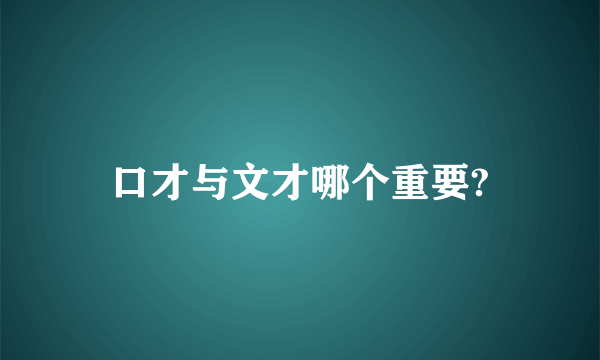 口才与文才哪个重要?